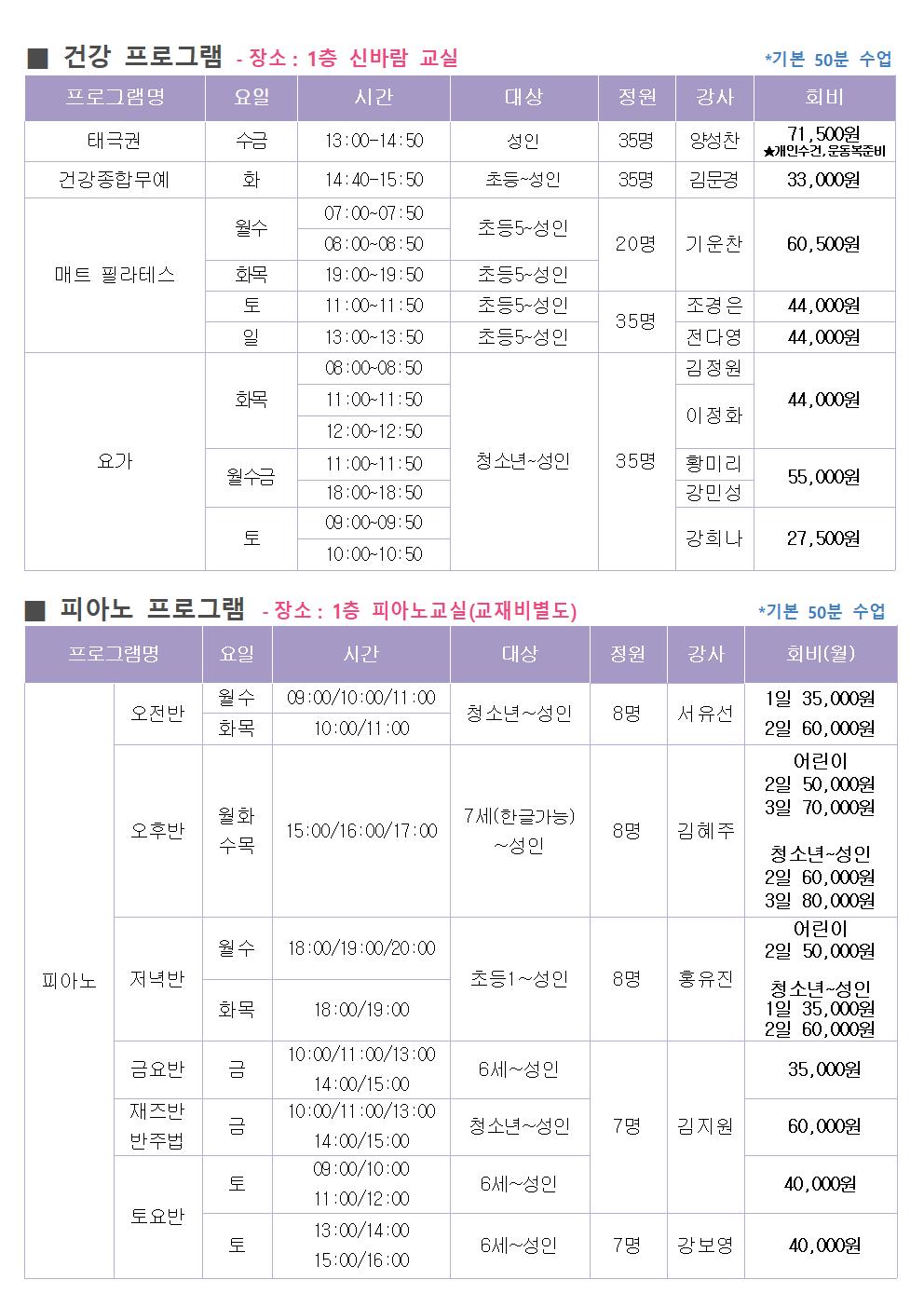 ■ 건강 프로그램 - 장소 : 1층 신바람 교실 *기본 50분 수업

| 프로그램명 | 요일 | 시간 | 대상 | 정원 | 강사 | 회비 |
|---|---|---|---|---|---|---|
| 태극권 | 수금 | 13:00~14:50 | 성인 | 35명 | 양성찬 | 71,500원 ★개인수건,운동복준비 |
| 건강종합무예 | 화 | 14:40~15:50 | 초등~성인 | 35명 | 김문경 | 33,000원 |
| 매트 필라테스 | 월수 | 07:00~07:50 | 초등5~성인 | 20명 | 기운찬 | 60,500원 |
| | | 08:00~08:50 | | | | |
| | 화목 | 19:00~19:50 | 초등5~성인 | | | |
| | 토 | 11:00~11:50 | 초등5~성인 | 35명 | 조경은 | 44,000원 |
| | 일 | 13:00~13:50 | 초등5~성인 | | 전다영 | 44,000원 |
| 요가 | 화목 | 08:00~08:50 | 청소년~성인 | 35명 | 김정원 | 44,000원 |
| | | 11:00~11:50 | | | 이정화 | |
| | | 12:00~12:50 | | | | |
| | 월수금 | 11:00~11:50 | | | 황미리 | 55,000원 |
| | | 18:00~18:50 | | | 강민성 | |
| | 토 | 09:00~09:50 | | | 강희나 | 27,500원 |
| | | 10:00~10:50 | | | | |

■ 피아노 프로그램 - 장소 : 1층 피아노교실(교재비별도) *기본 50분 수업

| 프로그램명 | | 요일 | 시간 | 대상 | 정원 | 강사 | 회비(월) |
|---|---|---|---|---|---|---|---|
| 피아노 | 오전반 | 월수 | 09:00/10:00/11:00 | 청소년~성인 | 8명 | 서유선 | 1일 35,000원 2일 60,000원 |
| | | 화목 | 10:00/11:00 | | | | |
| | 오후반 | 월화 수목 | 15:00/16:00/17:00 | 7세(한글가능) ~성인 | 8명 | 김혜주 | 어린이 2일 50,000원 3일 70,000원 청소년~성인 2일 60,000원 3일 80,000원 |
| | 저녁반 | 월수 | 18:00/19:00/20:00 | 초등1~성인 | 8명 | 홍유진 | 어린이 2일 50,000원 청소년~성인 1일 35,000원 2일 60,000원 |
| | | 화목 | 18:00/19:00 | | | | |
| | 금요반 | 금 | 10:00/11:00/13:00 14:00/15:00 | 6세~성인 | 7명 | 김지원 | 35,000원 |
| | 재즈반 반주법 | 금 | 10:00/11:00/13:00 14:00/15:00 | 청소년~성인 | | | 60,000원 |
| | 토요반 | 토 | 09:00/10:00 11:00/12:00 | 6세~성인 | | | 40,000원 |
| | | 토 | 13:00/14:00 15:00/16:00 | 6세~성인 | 7명 | 강보영 | 40,000원 |